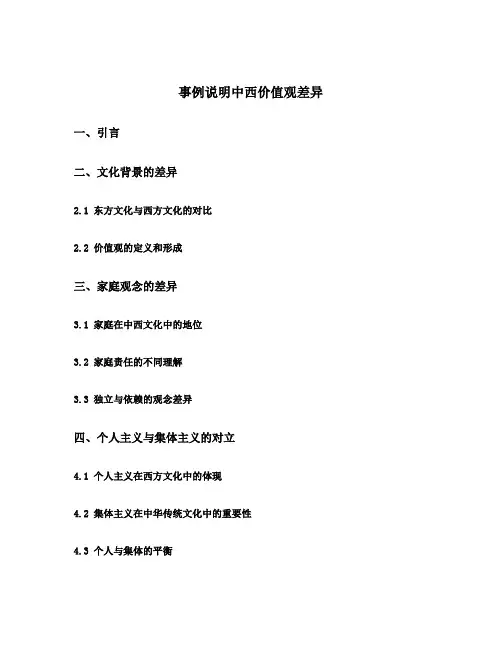 事例说明中西价值观差异

一、引言

二、文化背景的差异

2.1 东方文化与西方文化的对比

2.2 价值观的定义和形成

三、家庭观念的差异

3.1 家庭在中西文化中的地位

3.2 家庭责任的不同理解

3.3 独立与依赖的观念差异

四、个人主义与集体主义的对立

4.1 个人主义在西方文化中的体现

4.2 集体主义在中华传统文化中的重要性

4.3 个人与集体的平衡